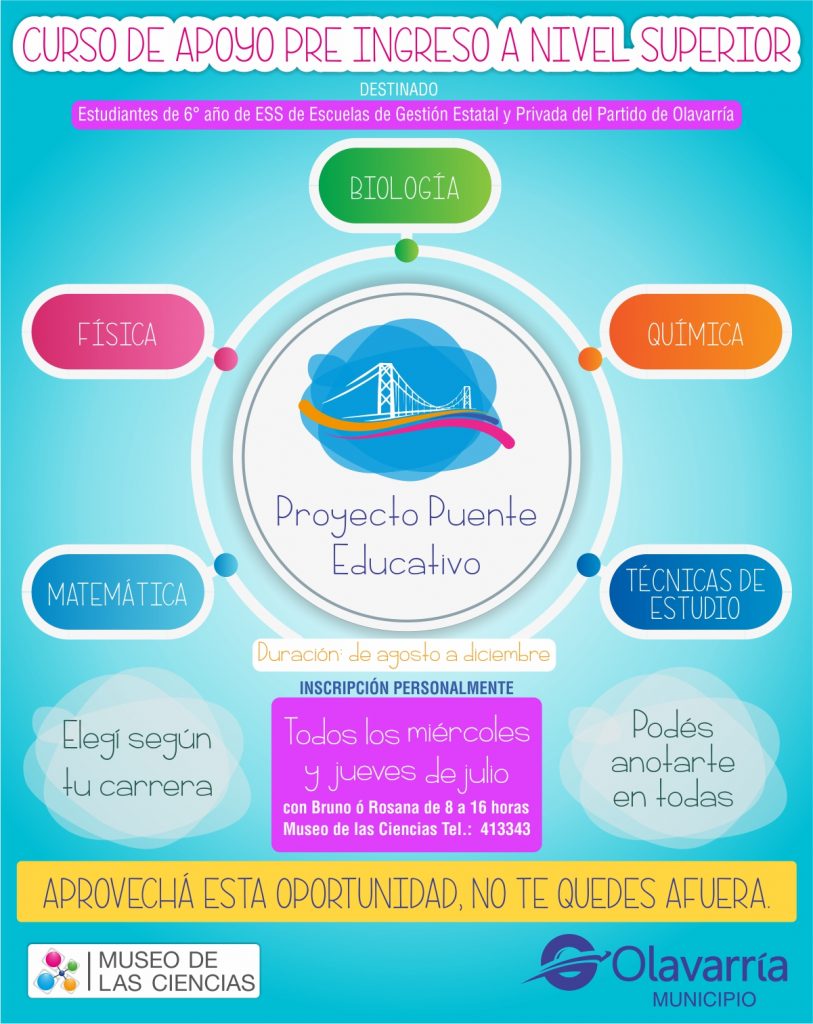 CURSO DE APOYO PRE INGRESO A NIVEL SUPERIOR

DESTINADO

Estudiantes de 6° año de ESS de Escuelas de Gestión Estatal y Privada del Partido de Olavarría

BIOLOGÍA

FÍSICA

QUÍMICA

Proyecto Puente Educativo

MATEMÁTICA

TÉCNICAS DE ESTUDIO

Duración: de agosto a diciembre

INSCRIPCIÓN PERSONALMENTE

Elegí según tu carrera

Todos los miércoles y jueves de julio

con Bruno ó Rosana de 8 a 16 horas
Museo de las Ciencias Tel.: 413343

Podés anotarte en todas

APROVECHÁ ESTA OPORTUNIDAD, NO TE QUEDES AFUERA.

MUSEO DE LAS CIENCIAS

Olavarría
MUNICIPIO